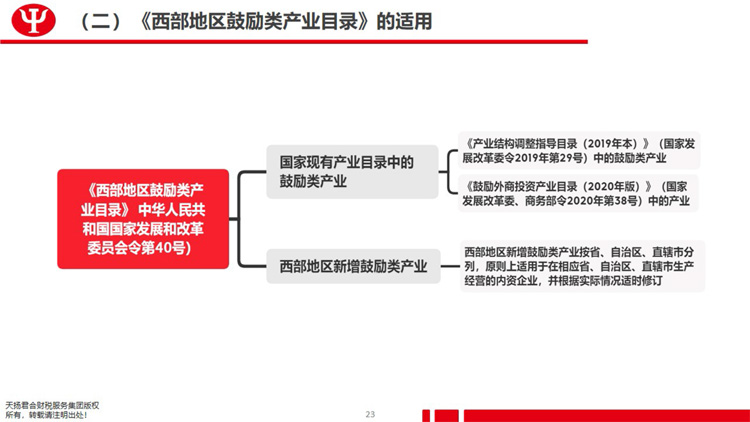 （二）《西部地区鼓励类产业目录》的适用

《西部地区鼓励类产业目录》中华人民共和国国家发展和改革委员会令第40号）

国家现有产业目录中的鼓励类产业

《产业结构调整指导目录（2019年本）》（国家发展改革委令2019年第29号）中的鼓励类产业

《鼓励外商投资产业目录（2020年版）》（国家发展改革委、商务部令2020年第38号）中的产业

西部地区新增鼓励类产业

西部地区新增鼓励类产业按省、自治区、直辖市分列，原则上适用于在相应省、自治区、直辖市生产经营的内资企业，并根据实际情况适时修订

天扬君合财税服务集团版权所有，转载请注明出处！

23